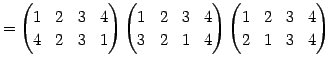 $= \begin{pmatrix} 1 & 2 & 3 & 4 \\ 4 & 2 & 3 & 1 \end{pmatrix} \begin{pmatrix} 1 & 2 & 3 & 4 \\ 3 & 2 & 1 & 4 \end{pmatrix} \begin{pmatrix} 1 & 2 & 3 & 4 \\ 2 & 1 & 3 & 4 \end{pmatrix}$